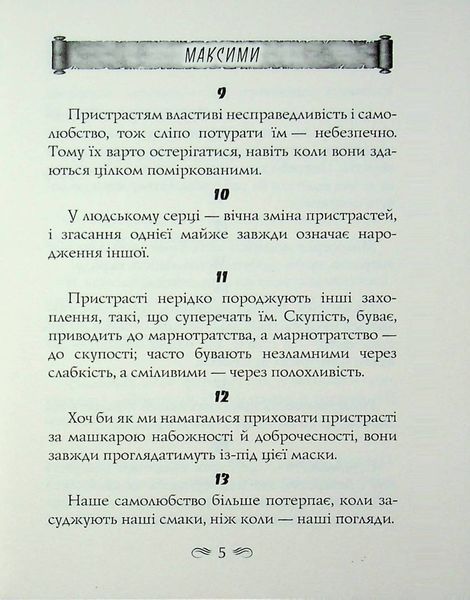 МАКСИМИ

9

Пристрастям властиві несправедливість і самолюбство, тож сліпо потурати їм — небезпечно. Тому їх варто остерігатися, навіть коли вони здаються цілком поміркованими.

10

У людському серці — вічна зміна пристрастей, і згасання однієї майже завжди означає народження іншої.

11

Пристрасті нерідко породжують інші захоплення, такі, що суперечать їм. Скупість, буває, приводить до марнотратства, а марнотратство — до скупості; часто бувають незламними через слабкість, а сміливими — через полохливість.

12

Хоч би як ми намагалися приховати пристрасті за машкарою набожності й доброчесності, вони завжди проглядатимуть із-під цієї маски.

13

Наше самолюбство більше потерпає, коли засуджують наші смаки, ніж коли — наші погляди.

5